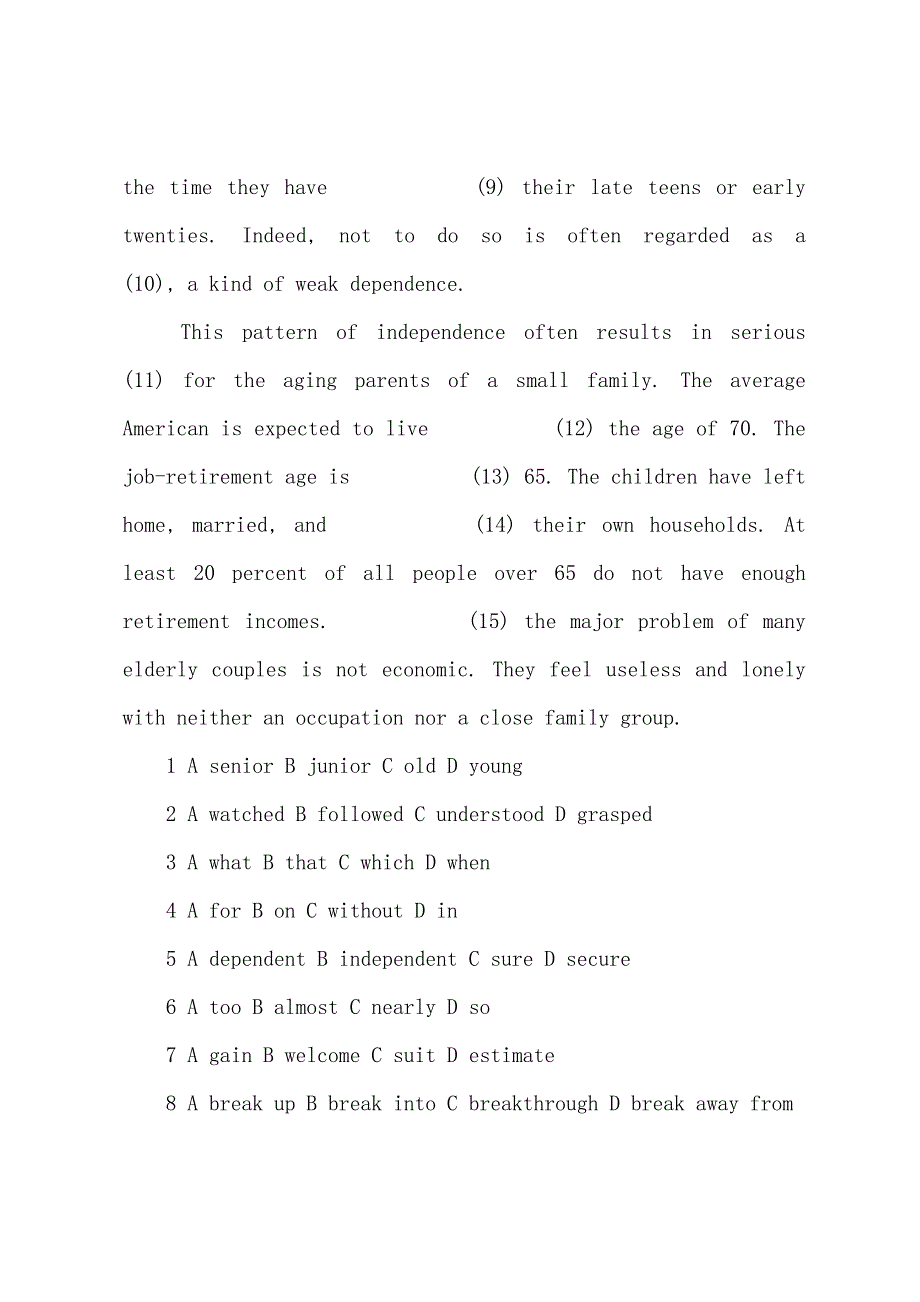 the time they have (9) their late teens or early twenties. Indeed, not to do so is often regarded as a (10), a kind of weak dependence.

This pattern of independence often results in serious (11) for the aging parents of a small family. The average American is expected to live (12) the age of 70. The job-retirement age is (13) 65. The children have left home, married, and (14) their own households. At least 20 percent of all people over 65 do not have enough retirement incomes. (15) the major problem of many elderly couples is not economic. They feel useless and lonely with neither an occupation nor a close family group.

1 A senior B junior C old D young

2 A watched B followed C understood D grasped

3 A what B that C which D when

4 A for B on C without D in

5 A dependent B independent C sure D secure

6 A too B almost C nearly D so

7 A gain B welcome C suit D estimate

8 A break up B break into C breakthrough D break away from